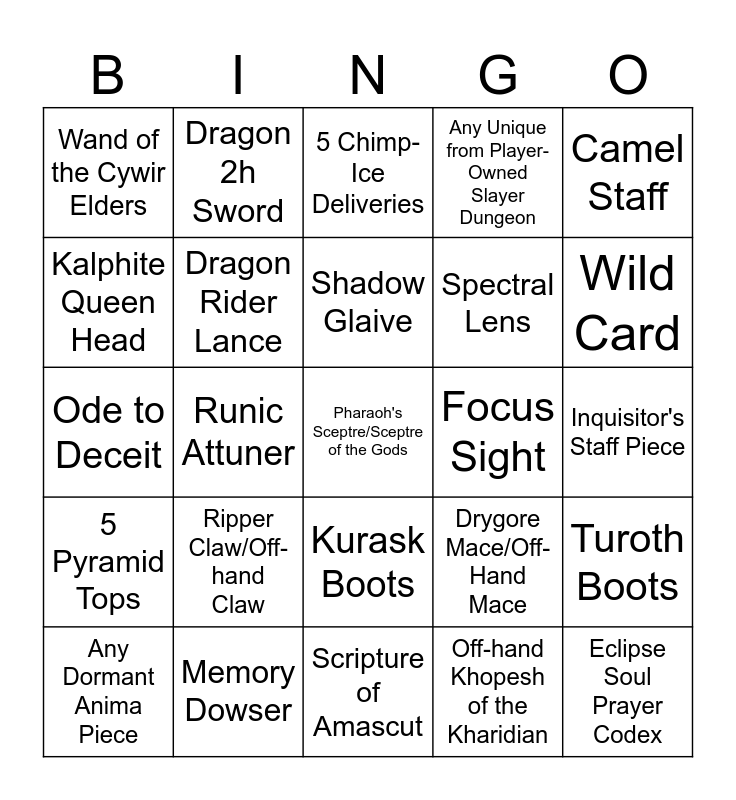 | B | I | N | G | O |
|---|---|---|---|---|
| Wand of the Cywir Elders | Dragon 2h Sword | 5 Chimp-Ice Deliveries | Any Unique from Player-Owned Slayer Dungeon | Camel Staff |
| Kalphite Queen Head | Dragon Rider Lance | Shadow Glaive | Spectral Lens | Wild Card |
| Ode to Deceit | Runic Attuner | Pharaoh's Sceptre/Sceptre of the Gods | Focus Sight | Inquisitor's Staff Piece |
| 5 Pyramid Tops | Ripper Claw/Off-hand Claw | Kurask Boots | Drygore Mace/Off-Hand Mace | Turoth Boots |
| Any Dormant Anima Piece | Memory Dowser | Scripture of Amascut | Off-hand Khopesh of the Kharidian | Eclipse Soul Prayer Codex |